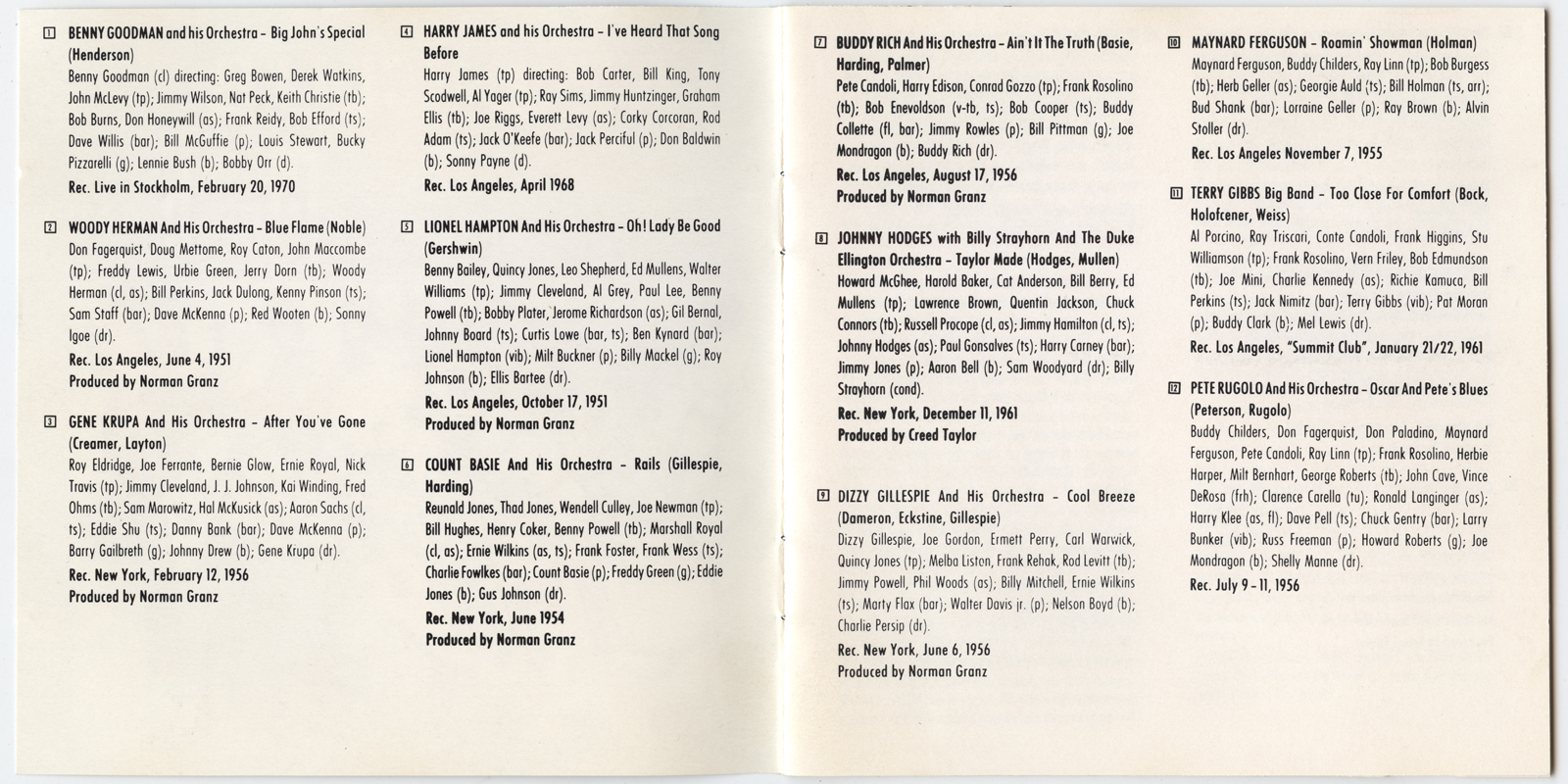 1 BENNY GOODMAN and his Orchestra – Big John's Special (Henderson)
Benny Goodman (cl) directing: Greg Bowen, Derek Watkins, John McLevy (tp); Jimmy Wilson, Nat Peck, Keith Christie (tb); Bob Burns, Don Honeywill (as); Frank Reidy, Bob Efford (ts); Dave Willis (bar); Bill McGuffie (p); Louis Stewart, Bucky Pizzarelli (g); Lennie Bush (b); Bobby Orr (d).
Rec. Live in Stockholm, February 20, 1970

2 WOODY HERMAN And His Orchestra – Blue Flame (Noble)
Don Fagerquist, Doug Mettome, Roy Caton, John Maccombe (tp); Freddy Lewis, Urbie Green, Jerry Dorn (tb); Woody Herman (cl, as); Bill Perkins, Jack Dulong, Kenny Pinson (ts); Sam Staff (bar); Dave McKenna (p); Red Wooten (b); Sonny Igoe (dr).
Rec. Los Angeles, June 4, 1951
Produced by Norman Granz

3 GENE KRUPA And His Orchestra – After You've Gone (Creamer, Layton)
Roy Eldridge, Joe Ferrante, Bernie Glow, Ernie Royal, Nick Travis (tp); Jimmy Cleveland, J. J. Johnson, Kai Winding, Fred Ohms (tb); Sam Marowitz, Hal McKusick (as); Aaron Sachs (cl, ts); Eddie Shu (ts); Danny Bank (bar); Dave McKenna (p); Barry Gailbreth (g); Johnny Drew (b); Gene Krupa (dr).
Rec. New York, February 12, 1956
Produced by Norman Granz

4 HARRY JAMES and his Orchestra – I've Heard That Song Before
Harry James (tp) directing: Bob Carter, Bill King, Tony Scodwell, Al Yager (tp); Ray Sims, Jimmy Huntzinger, Graham Ellis (tb); Joe Riggs, Everett Levy (as); Corky Corcoran, Rod Adam (ts); Jack O'Keefe (bar); Jack Perciful (p); Don Baldwin (b); Sonny Payne (d).
Rec. Los Angeles, April 1968

5 LIONEL HAMPTON And His Orchestra – Oh! Lady Be Good (Gershwin)
Benny Bailey, Quincy Jones, Leo Shepherd, Ed Mullens, Walter Williams (tp); Jimmy Cleveland, Al Grey, Paul Lee, Benny Powell (tb); Bobby Plater, Jerome Richardson (as); Gil Bernal, Johnny Board (ts); Curtis Lowe (bar, ts); Ben Kynard (bar); Lionel Hampton (vib); Milt Buckner (p); Billy Mackel (g); Roy Johnson (b); Ellis Bartee (dr).
Rec. Los Angeles, October 17, 1951
Produced by Norman Granz

6 COUNT BASIE And His Orchestra – Rails (Gillespie, Harding)
Reunald Jones, Thad Jones, Wendell Culley, Joe Newman (tp); Bill Hughes, Henry Coker, Benny Powell (tb); Marshall Royal (cl, as); Ernie Wilkins (as, ts); Frank Foster, Frank Wess (ts); Charlie Fowlkes (bar); Count Basie (p); Freddy Green (g); Eddie Jones (b); Gus Johnson (dr).
Rec. New York, June 1954
Produced by Norman Granz

7 BUDDY RICH And His Orchestra – Ain't It The Truth (Basie, Harding, Palmer)
Pete Candoli, Harry Edison, Conrad Gozzo (tp); Frank Rosolino (tb); Bob Enevoldson (v-tb, ts); Bob Cooper (ts); Buddy Collette (fl, bar); Jimmy Rowles (p); Bill Pittman (g); Joe Mondragon (b); Buddy Rich (dr).
Rec. Los Angeles, August 17, 1956
Produced by Norman Granz

8 JOHNNY HODGES with Billy Strayhorn And The Duke Ellington Orchestra – Taylor Made (Hodges, Mullen)
Howard McGhee, Harold Baker, Cat Anderson, Bill Berry, Ed Mullens (tp); Lawrence Brown, Quentin Jackson, Chuck Connors (tb); Russell Procope (cl, as); Jimmy Hamilton (cl, ts); Johnny Hodges (as); Paul Gonsalves (ts); Harry Carney (bar); Jimmy Jones (p); Aaron Bell (b); Sam Woodyard (dr); Billy Strayhorn (cond).
Rec. New York, December 11, 1961
Produced by Creed Taylor

9 DIZZY GILLESPIE And His Orchestra – Cool Breeze (Dameron, Eckstine, Gillespie)
Dizzy Gillespie, Joe Gordon, Ermett Perry, Carl Warwick, Quincy Jones (tp); Melba Liston, Frank Rehak, Rod Levitt (tb); Jimmy Powell, Phil Woods (as); Billy Mitchell, Ernie Wilkins (ts); Marty Flax (bar); Walter Davis jr. (p); Nelson Boyd (b); Charlie Persip (dr).
Rec. New York, June 6, 1956
Produced by Norman Granz

10 MAYNARD FERGUSON – Roamin' Showman (Holman)
Maynard Ferguson, Buddy Childers, Ray Linn (tp); Bob Burgess (tb); Herb Geller (as); Georgie Auld (ts); Bill Holman (ts, arr); Bud Shank (bar); Lorraine Geller (p); Ray Brown (b); Alvin Stoller (dr).
Rec. Los Angeles November 7, 1955

11 TERRY GIBBS Big Band – Too Close For Comfort (Bock, Holofcener, Weiss)
Al Porcino, Ray Triscari, Conte Candoli, Frank Higgins, Stu Williamson (tp); Frank Rosolino, Vern Friley, Bob Edmundson (tb); Joe Mini, Charlie Kennedy (as); Richie Kamuca, Bill Perkins (ts); Jack Nimitz (bar); Terry Gibbs (vib); Pat Moran (p); Buddy Clark (b); Mel Lewis (dr).
Rec. Los Angeles, "Summit Club", January 21/22, 1961

12 PETE RUGOLO And His Orchestra – Oscar And Pete's Blues (Peterson, Rugolo)
Buddy Childers, Don Fagerquist, Don Paladino, Maynard Ferguson, Pete Candoli, Ray Linn (tp); Frank Rosolino, Herbie Harper, Milt Bernhart, George Roberts (tb); John Cave, Vince DeRosa (frh); Clarence Carella (tu); Ronald Langinger (as); Harry Klee (as, fl); Dave Pell (ts); Chuck Gentry (bar); Larry Bunker (vib); Russ Freeman (p); Howard Roberts (g); Joe Mondragon (b); Shelly Manne (dr).
Rec. July 9 – 11, 1956